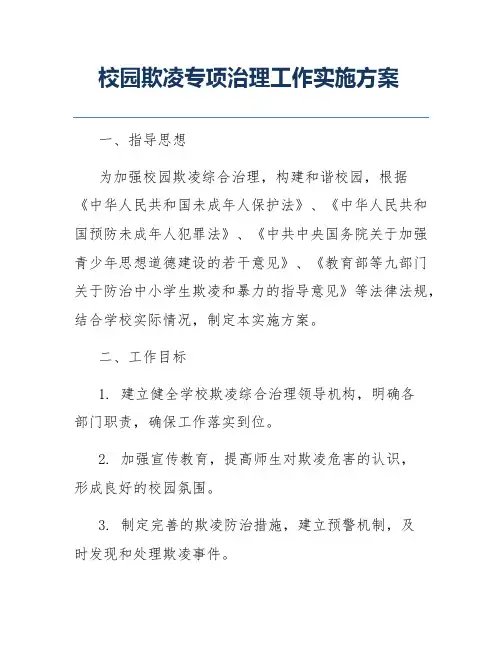 校园欺凌专项治理工作实施方案

一、指导思想

为加强校园欺凌综合治理，构建和谐校园，根据《中华人民共和国未成年人保护法》、《中华人民共和国预防未成年人犯罪法》、《中共中央国务院关于加强青少年思想道德建设的若干意见》、《教育部等九部门关于防治中小学生欺凌和暴力的指导意见》等法律法规，结合学校实际情况，制定本实施方案。

二、工作目标

1. 建立健全学校欺凌综合治理领导机构，明确各部门职责，确保工作落实到位。

2. 加强宣传教育，提高师生对欺凌危害的认识，形成良好的校园氛围。

3. 制定完善的欺凌防治措施，建立预警机制，及时发现和处理欺凌事件。